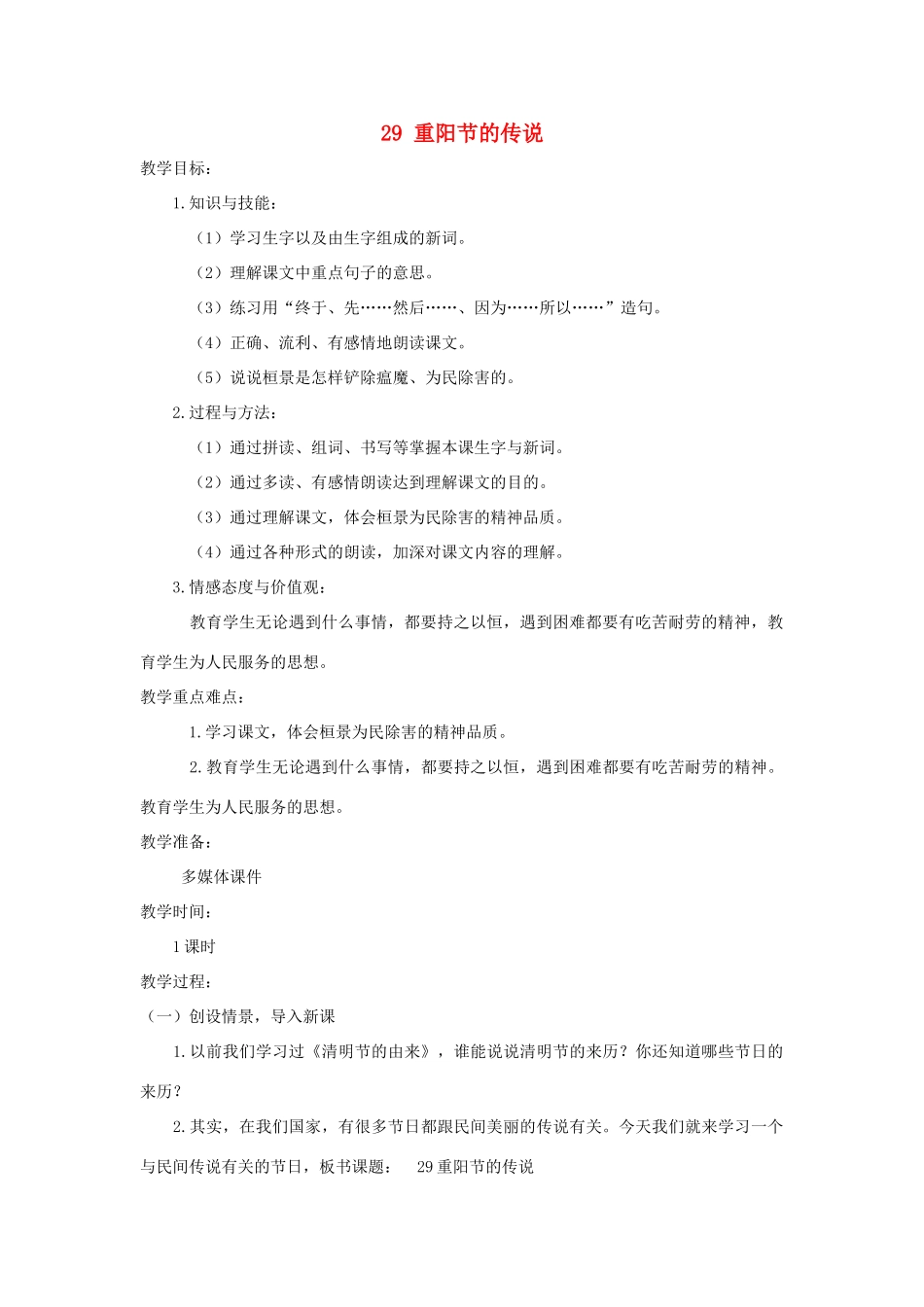 29 重阳节的传说

教学目标：

1.知识与技能：

（1）学习生字以及由生字组成的新词。

（2）理解课文中重点句子的意思。

（3）练习用“终于、先……然后……、因为……所以……”造句。

（4）正确、流利、有感情地朗读课文。

（5）说说桓景是怎样铲除瘟魔、为民除害的。

2.过程与方法：

（1）通过拼读、组词、书写等掌握本课生字与新词。

（2）通过多读、有感情朗读达到理解课文的目的。

（3）通过理解课文，体会桓景为民除害的精神品质。

（4）通过各种形式的朗读，加深对课文内容的理解。

3.情感态度与价值观：

教育学生无论遇到什么事情，都要持之以恒，遇到困难都要有吃苦耐劳的精神，教育学生为人民服务的思想。

教学重点难点：

1.学习课文，体会桓景为民除害的精神品质。

2.教育学生无论遇到什么事情，都要持之以恒，遇到困难都要有吃苦耐劳的精神。教育学生为人民服务的思想。

教学准备：

多媒体课件

教学时间：

1课时

教学过程：

（一）创设情景，导入新课

1.以前我们学习过《清明节的由来》，谁能说说清明节的来历？你还知道哪些节日的来历？

2.其实，在我们国家，有很多节日都跟民间美丽的传说有关。今天我们就来学习一个与民间传说有关的节日，板书课题： 29重阳节的传说